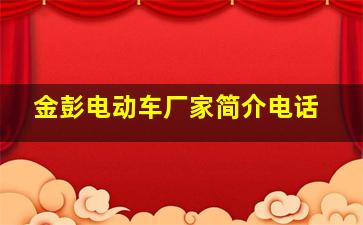 金彭电动车厂家简介电话